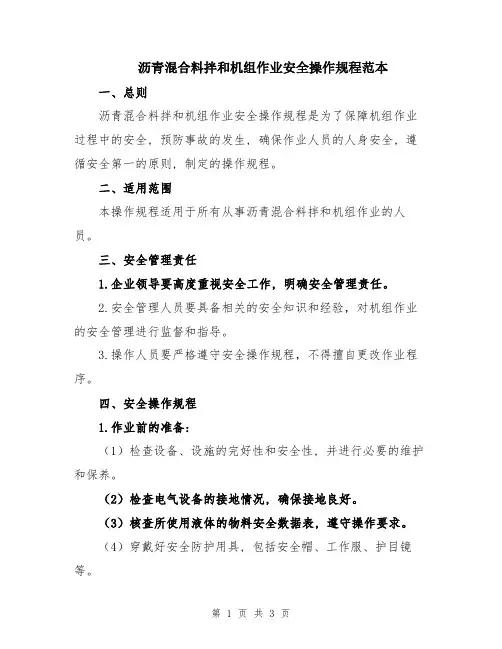 沥青混合料拌和机组作业安全操作规程范本

一、总则

沥青混合料拌和机组作业安全操作规程是为了保障机组作业过程中的安全，预防事故的发生，确保作业人员的人身安全，遵循安全第一的原则，制定的操作规程。

二、适用范围

本操作规程适用于所有从事沥青混合料拌和机组作业的人员。

三、安全管理责任

1.企业领导要高度重视安全工作，明确安全管理责任。

2.安全管理人员要具备相关的安全知识和经验，对机组作业的安全管理进行监督和指导。

3.操作人员要严格遵守安全操作规程，不得擅自更改作业程序。

四、安全操作规程

1.作业前的准备：

（1）检查设备、设施的完好性和安全性，并进行必要的维护和保养。

（2）检查电气设备的接地情况，确保接地良好。

（3）核查所使用液体的物料安全数据表，遵守操作要求。

（4）穿戴好安全防护用具，包括安全帽、工作服、护目镜等。

第 1 页 共 3 页